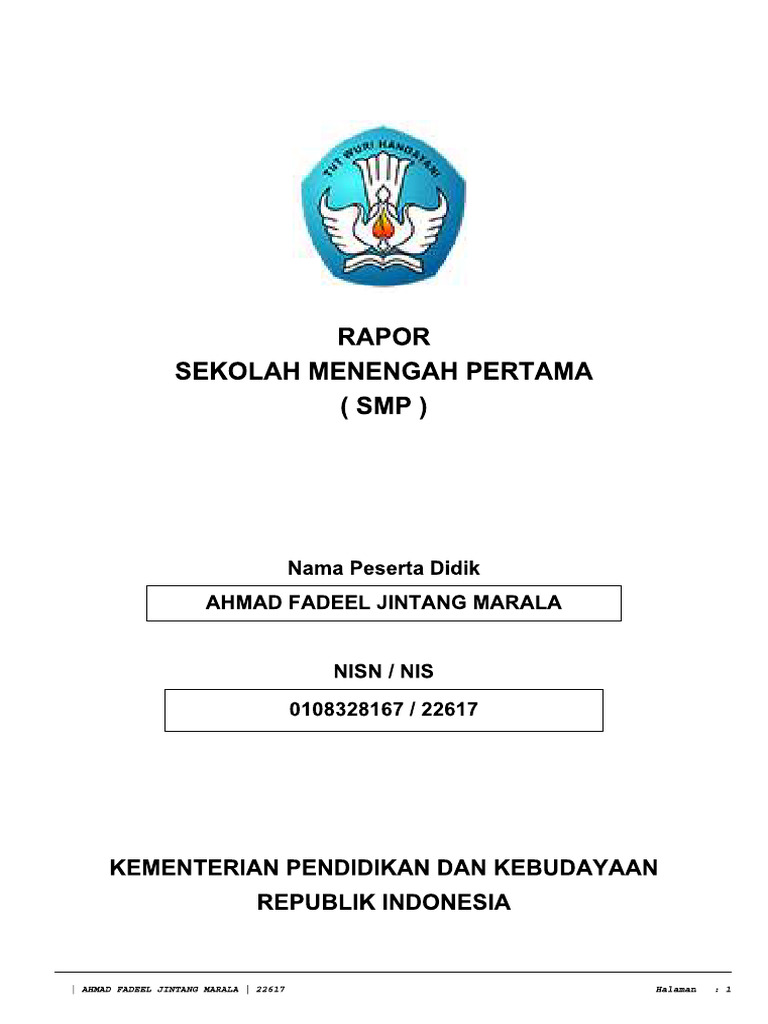 TUT WURI HANDAYANI

RAPOR
SEKOLAH MENENGAH PERTAMA
( SMP )

Nama Peserta Didik

AHMAD FADEEL JINTANG MARALA

NISN / NIS

0108328167 / 22617

KEMENTERIAN PENDIDIKAN DAN KEBUDAYAAN
REPUBLIK INDONESIA

| AHMAD FADEEL JINTANG MARALA | 22617 Halaman : 1